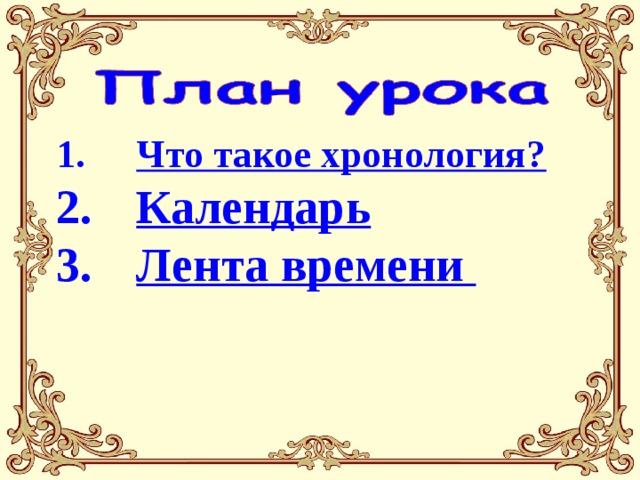 План урока

1. Что такое хронология?
2. Календарь
3. Лента времени